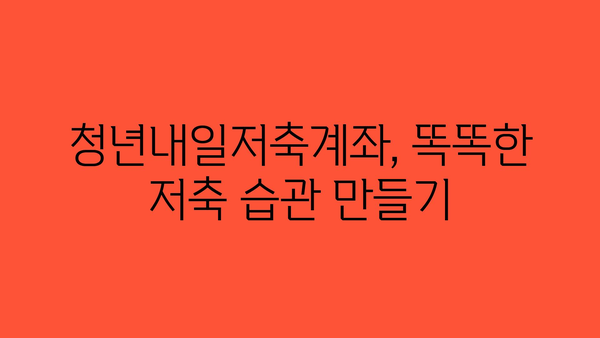 청년내일저축계좌, 똑똑한 저축 습관 만들기